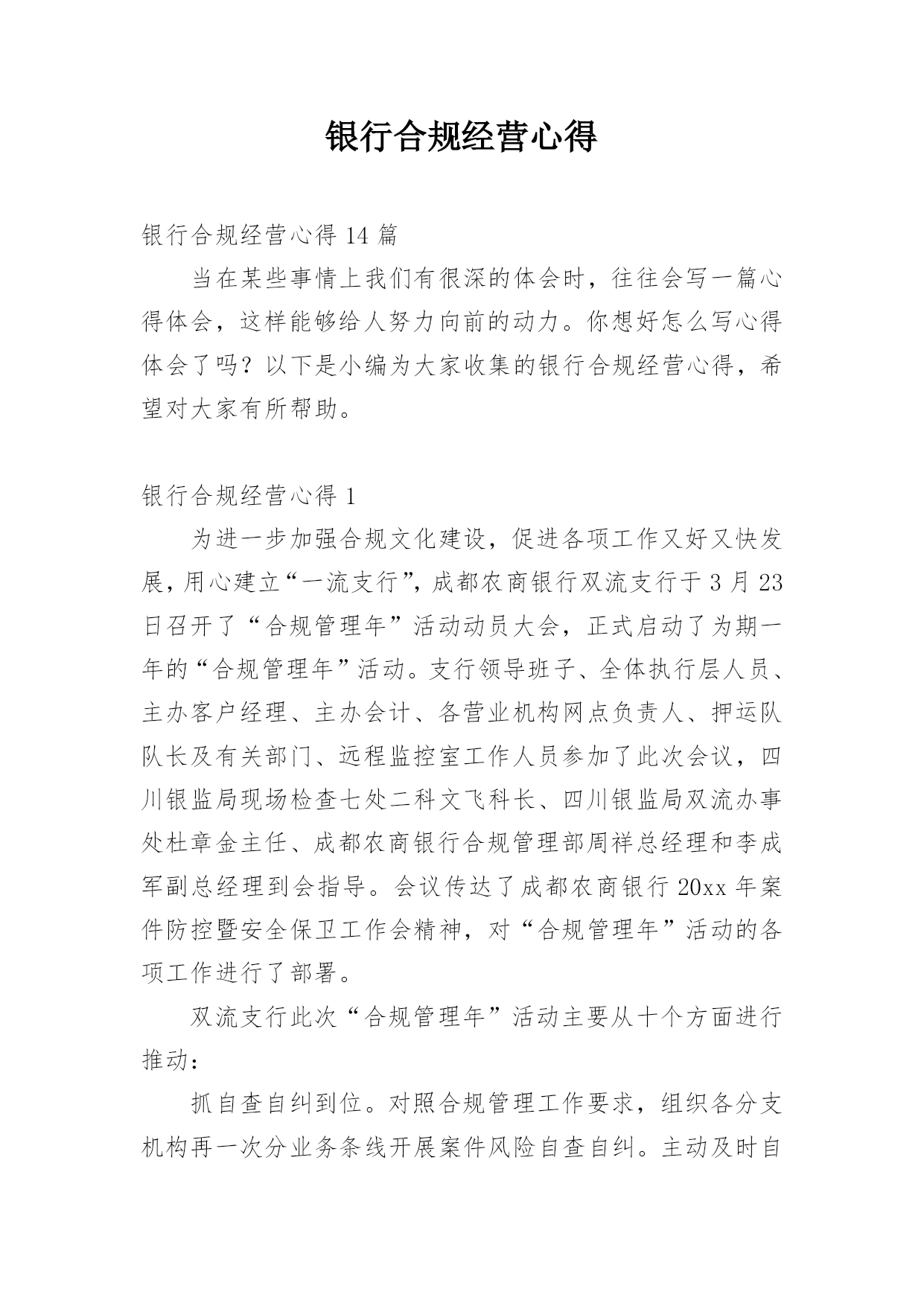 银行合规经营心得

银行合规经营心得 14 篇

当在某些事情上我们有很深的体会时，往往会写一篇心得体会，这样能够给人努力向前的动力。你想好怎么写心得体会了吗？以下是小编为大家收集的银行合规经营心得，希望对大家有所帮助。

银行合规经营心得 1

为进一步加强合规文化建设，促进各项工作又好又快发展，用心建立“一流支行”，成都农商银行双流支行于 3 月 23 日召开了“合规管理年”活动动员大会，正式启动了为期一年的“合规管理年”活动。支行领导班子、全体执行层人员、主办客户经理、主办会计、各营业机构网点负责人、押运队队长及有关部门、远程监控室工作人员参加了此次会议，四川银监局现场检查七处二科文飞科长、四川银监局双流办事处杜章金主任、成都农商银行合规管理部周祥总经理和李成军副总经理到会指导。会议传达了成都农商银行 20xx 年案件防控暨安全保卫工作会精神，对“合规管理年”活动的各项工作进行了部署。

双流支行此次“合规管理年”活动主要从十个方面进行推动：

抓自查自纠到位。对照合规管理工作要求，组织各分支机构再一次分业务条线开展案件风险自查自纠。主动及时自